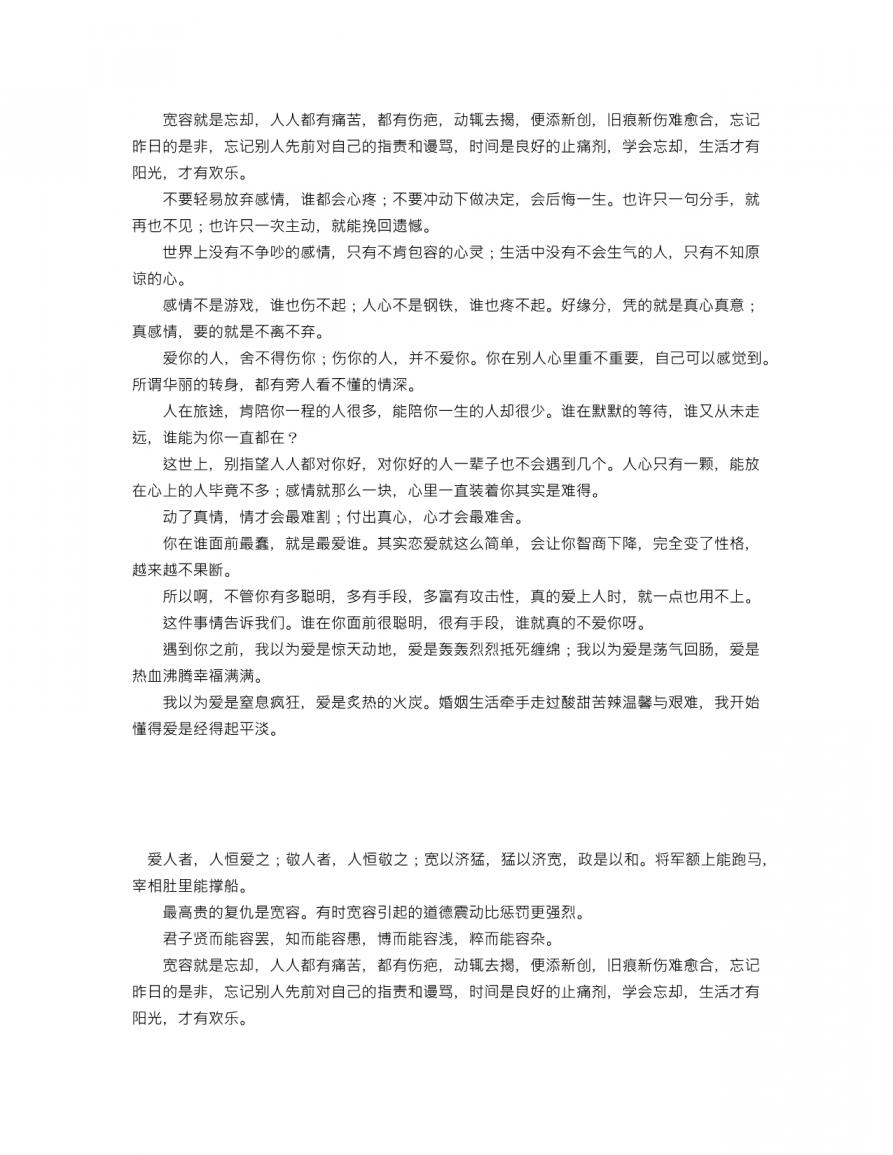 宽容就是忘却，人人都有痛苦，都有伤疤，动辄去揭，便添新创，旧痕新伤难愈合，忘记昨日的是非，忘记别人先前对自己的指责和谩骂，时间是良好的止痛剂，学会忘却，生活才有阳光，才有欢乐。

不要轻易放弃感情，谁都会心疼；不要冲动下做决定，会后悔一生。也许只一句分手，就再也不见；也许只一次主动，就能挽回遗憾。

世界上没有不争吵的感情，只有不肯包容的心灵；生活中没有不会生气的人，只有不知原谅的心。

感情不是游戏，谁也伤不起；人心不是钢铁，谁也疼不起。好缘分，凭的就是真心真意；真感情，要的就是不离不弃。

爱你的人，舍不得伤你；伤你的人，并不爱你。你在别人心里重不重要，自己可以感觉到。所谓华丽的转身，都有旁人看不懂的情深。

人在旅途，肯陪你一程的人很多，能陪你一生的人却很少。谁在默默的等待，谁又从未走远，谁能为你一直都在？

这世上，别指望人人都对你好，对你好的人一辈子也不会遇到几个。人心只有一颗，能放在心上的人毕竟不多；感情就那么一块，心里一直装着你其实是难得。

动了真情，情才会最难割；付出真心，心才会最难舍。

你在谁面前最蠢，就是最爱谁。其实恋爱就这么简单，会让你智商下降，完全变了性格，越来越不果断。

所以啊，不管你有多聪明，多有手段，多富有攻击性，真的爱上人时，就一点也用不上。

这件事情告诉我们。谁在你面前很聪明，很有手段，谁就真的不爱你呀。

遇到你之前，我以为爱是惊天动地，爱是轰轰烈烈抵死缠绵；我以为爱是荡气回肠，爱是热血沸腾幸福满满。

我以为爱是窒息疯狂，爱是炙热的火炭。婚姻生活牵手走过酸甜苦辣温馨与艰难，我开始懂得爱是经得起平淡。

爱人者，人恒爱之；敬人者，人恒敬之；宽以济猛，猛以济宽，政是以和。将军额上能跑马，宰相肚里能撑船。

最高贵的复仇是宽容。有时宽容引起的道德震动比惩罚更强烈。

君子贤而能容罢，知而能容愚，博而能容浅，粹而能容杂。

宽容就是忘却，人人都有痛苦，都有伤疤，动辄去揭，便添新创，旧痕新伤难愈合，忘记昨日的是非，忘记别人先前对自己的指责和谩骂，时间是良好的止痛剂，学会忘却，生活才有阳光，才有欢乐。